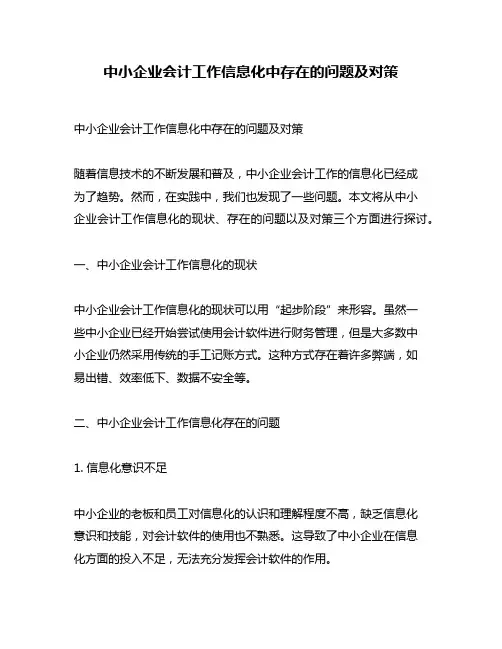 中小企业会计工作信息化中存在的问题及对策

中小企业会计工作信息化中存在的问题及对策

随着信息技术的不断发展和普及，中小企业会计工作的信息化已经成为了趋势。然而，在实践中，我们也发现了一些问题。本文将从中小企业会计工作信息化的现状、存在的问题以及对策三个方面进行探讨。

一、中小企业会计工作信息化的现状

中小企业会计工作信息化的现状可以用“起步阶段”来形容。虽然一些中小企业已经开始尝试使用会计软件进行财务管理，但是大多数中小企业仍然采用传统的手工记账方式。这种方式存在着许多弊端，如易出错、效率低下、数据不安全等。

二、中小企业会计工作信息化存在的问题

1. 信息化意识不足

中小企业的老板和员工对信息化的认识和理解程度不高，缺乏信息化意识和技能，对会计软件的使用也不熟悉。这导致了中小企业在信息化方面的投入不足，无法充分发挥会计软件的作用。